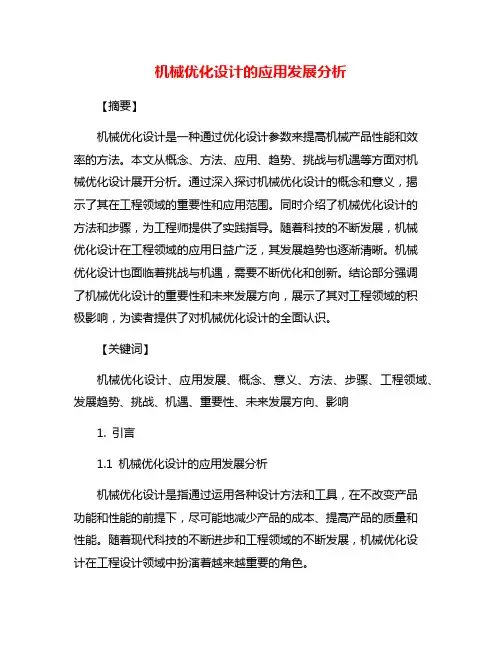 机械优化设计的应用发展分析

【摘要】

机械优化设计是一种通过优化设计参数来提高机械产品性能和效率的方法。本文从概念、方法、应用、趋势、挑战与机遇等方面对机械优化设计展开分析。通过深入探讨机械优化设计的概念和意义，揭示了其在工程领域的重要性和应用范围。同时介绍了机械优化设计的方法和步骤，为工程师提供了实践指导。随着科技的不断发展，机械优化设计在工程领域的应用日益广泛，其发展趋势也逐渐清晰。机械优化设计也面临着挑战与机遇，需要不断优化和创新。结论部分强调了机械优化设计的重要性和未来发展方向，展示了其对工程领域的积极影响，为读者提供了对机械优化设计的全面认识。

【关键词】

机械优化设计、应用发展、概念、意义、方法、步骤、工程领域、发展趋势、挑战、机遇、重要性、未来发展方向、影响

1. 引言

1.1 机械优化设计的应用发展分析

机械优化设计是指通过运用各种设计方法和工具，在不改变产品功能和性能的前提下，尽可能地减少产品的成本、提高产品的质量和性能。随着现代科技的不断进步和工程领域的不断发展，机械优化设计在工程设计领域中扮演着越来越重要的角色。